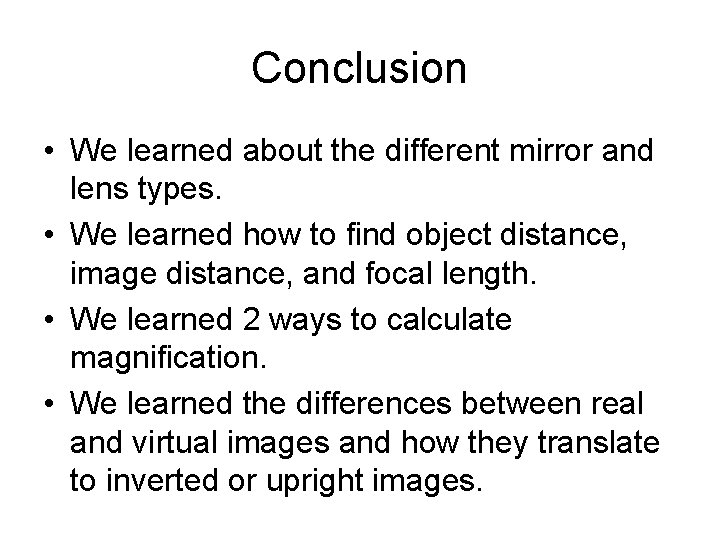 Conclusion

• We learned about the different mirror and lens types.
• We learned how to find object distance, image distance, and focal length.
• We learned 2 ways to calculate magnification.
• We learned the differences between real and virtual images and how they translate to inverted or upright images.